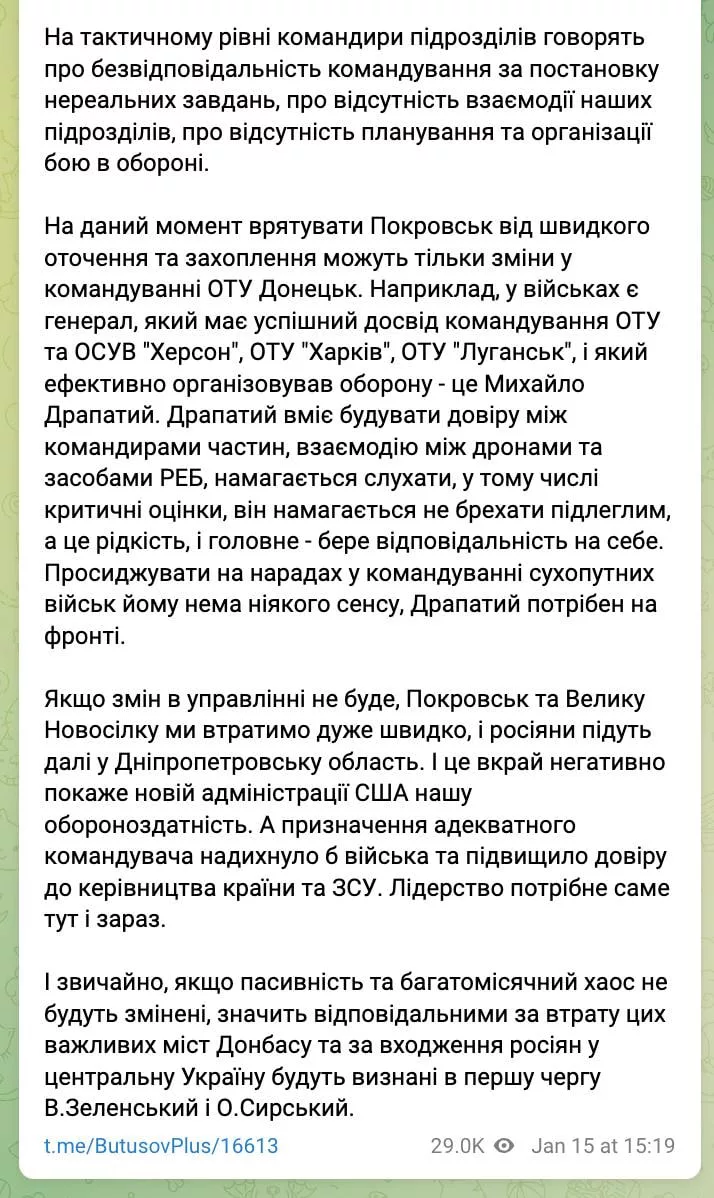 На тактичному рівні командири підрозділів говорять про безвідповідальність командування за постановку нереальних завдань, про відсутність взаємодії наших підрозділів, про відсутність планування та організації бою в обороні.

На даний момент врятувати Покровськ від швидкого оточення та захоплення можуть тільки зміни у командуванні ОТУ Донецьк. Наприклад, у військах є генерал, який має успішний досвід командування ОТУ та ОСУВ "Херсон", ОТУ "Харків", ОТУ "Луганськ", і який ефективно організовував оборону - це Михайло Драпатий. Драпатий вміє будувати довіру між командирами частин, взаємодію між дронами та засобами РЕБ, намагається слухати, у тому числі критичні оцінки, він намагається не брехати підлеглим, а це рідкість, і головне - бере відповідальність на себе. Просиджувати на нарадах у командуванні сухопутних військ йому нема ніякого сенсу, Драпатий потрібен на фронті.

Якщо змін в управлінні не буде, Покровськ та Велику Новосілку ми втратимо дуже швидко, і росіяни підуть далі у Дніпропетровську область. І це вкрай негативно покаже новій адміністрації США нашу обороноздатність. А призначення адекватного командувача надихнуло б війська та підвищило довіру до керівництва країни та ЗСУ. Лідерство потрібне саме тут і зараз.

І звичайно, якщо пасивність та багатомісячний хаос не будуть змінені, значить відповідальними за втрату цих важливих міст Донбасу та за входження росіян у центральну Україну будуть визнані в першу чергу В.Зеленський і О.Сирський.

t.me/ButusovPlus/16613 29.0K Jan 15 at 15:19